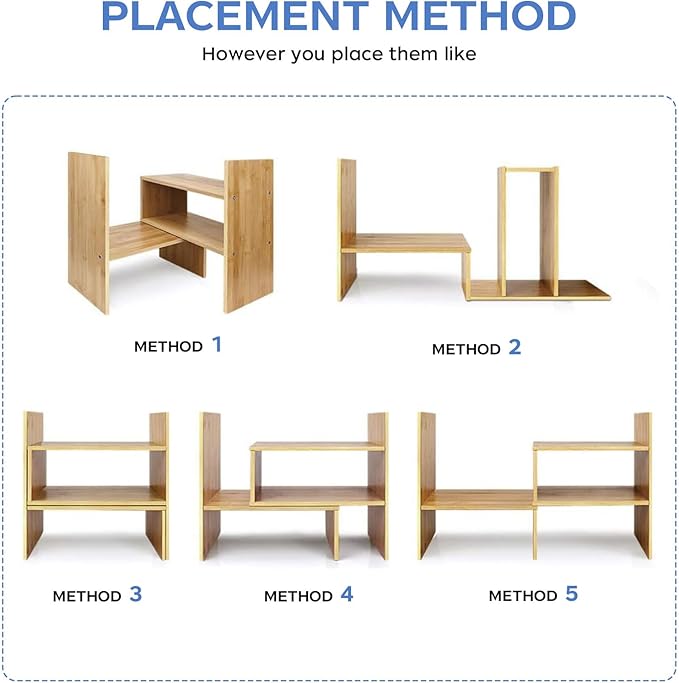 PLACEMENT METHOD

However you place them like

METHOD 1

METHOD 2

METHOD 3

METHOD 4

METHOD 5